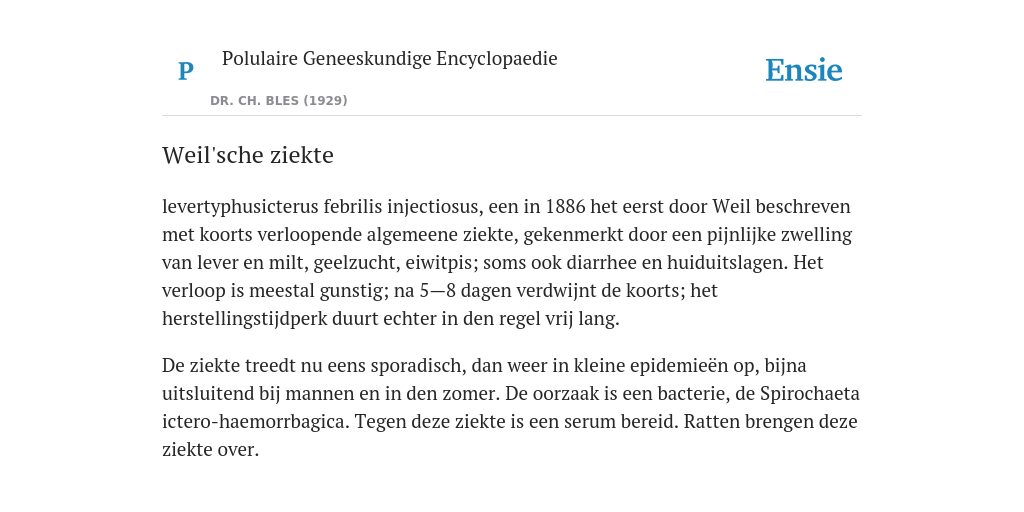 P

Polulaire Geneeskundige Encyclopaedie

DR. CH. BLES (1929)

Ensie

Weil'sche ziekte

levertyphusicterus febrilis injectiosus, een in 1886 het eerst door Weil beschreven met koorts verloopende algemeene ziekte, gekenmerkt door een pijnlijke zwelling van lever en milt, geelzucht, eiwitpis; soms ook diarrhee en huiduitslagen. Het verloop is meestal gunstig; na 5—8 dagen verdwijnt de koorts; het herstellingstijdperk duurt echter in den regel vrij lang.

De ziekte treedt nu eens sporadisch, dan weer in kleine epidemieën op, bijna uitsluitend bij mannen en in den zomer. De oorzaak is een bacterie, de Spirochaeta ictero-haemorrbagica. Tegen deze ziekte is een serum bereid. Ratten brengen deze ziekte over.